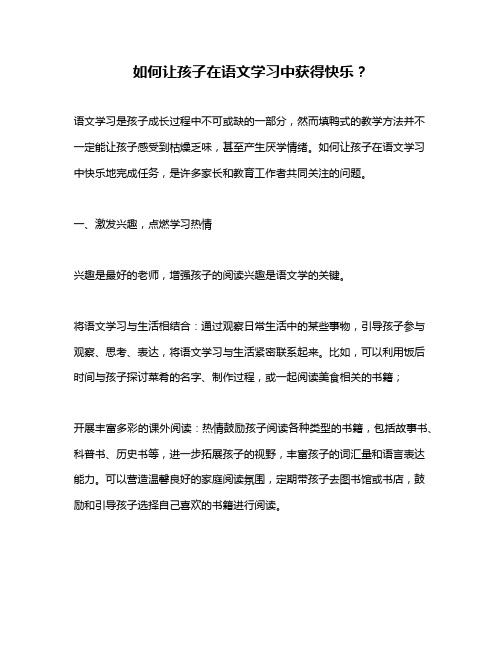 如何让孩子在语文学习中获得快乐？

语文学习是孩子成长过程中不可或缺的一部分，然而填鸭式的教学方法并不一定能让孩子感受到枯燥乏味，甚至产生厌学情绪。如何让孩子在语文学习中快乐地完成任务，是许多家长和教育工作者共同关注的问题。

一、激发兴趣，点燃学习热情

兴趣是最好的老师，增强孩子的阅读兴趣是语文学的关键。

将语文学习与生活相结合：通过观察日常生活中的某些事物，引导孩子参与观察、思考、表达，将语文学习与生活紧密联系起来。比如，可以利用饭后时间与孩子探讨菜肴的名字、制作过程，或一起阅读美食相关的书籍；

开展丰富多彩的课外阅读：热情鼓励孩子阅读各种类型的书籍，包括故事书、科普书、历史书等，进一步拓展孩子的视野，丰富孩子的词汇量和语言表达能力。可以营造温馨良好的家庭阅读氛围，定期带孩子去图书馆或书店，鼓励和引导孩子选择自己喜欢的书籍进行阅读。